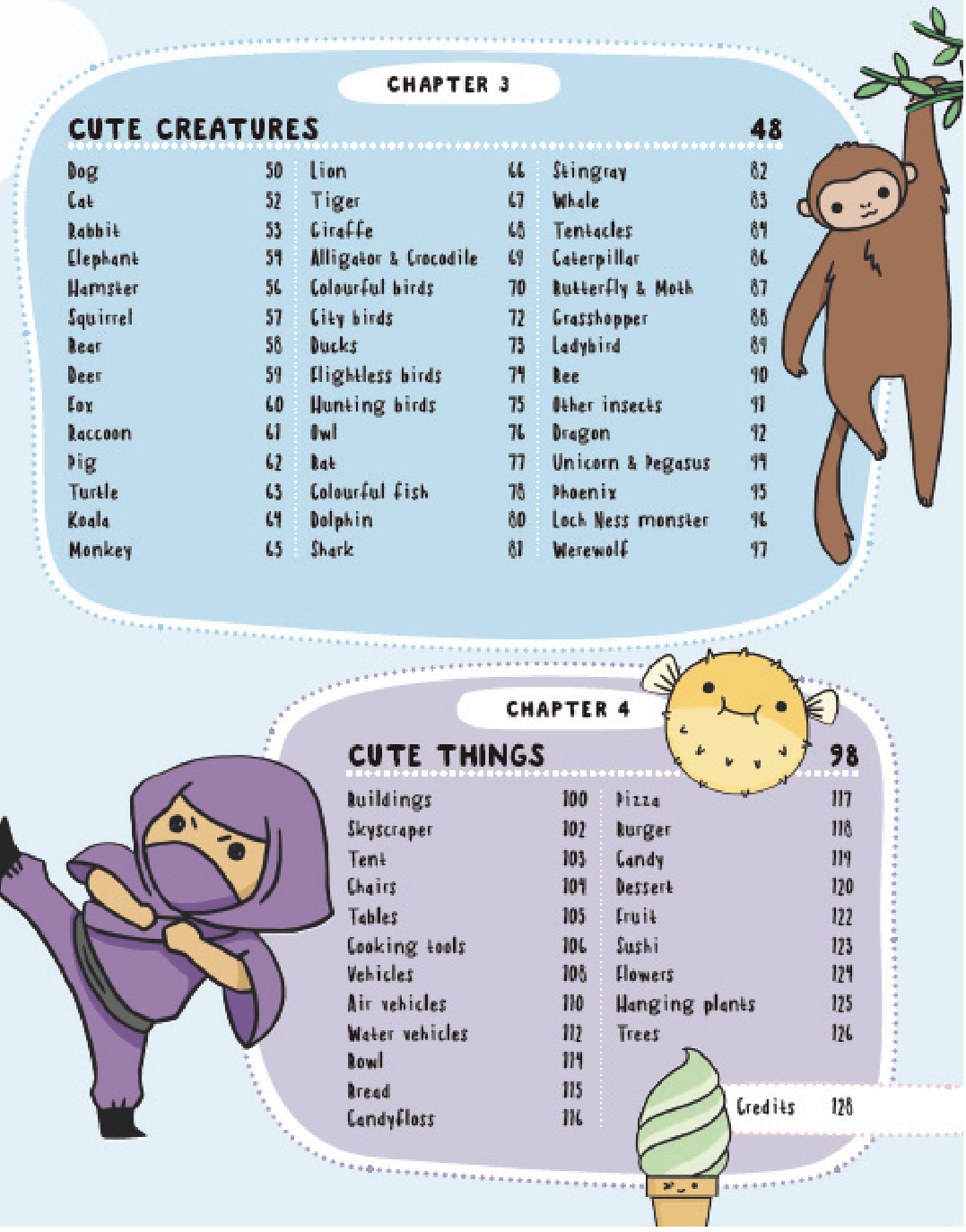 CHAPTER 3

CUTE CREATURES 48

Dog 50
Cat 52
Rabbit 53
Elephant 54
Hamster 56
Squirrel 57
Bear 58
Deer 59
Fox 60
Raccoon 61
Pig 62
Turtle 63
Koala 64
Monkey 65

Lion 66
Tiger 67
Giraffe 68
Alligator & Crocodile 69
Colourful birds 70
City birds 72
Ducks 73
Flightless birds 74
Hunting birds 75
Owl 76
Bat 77
Colourful fish 78
Dolphin 80
Shark 81

Stingray 82
Whale 83
Tentacles 84
Caterpillar 86
Butterfly & Moth 87
Grasshopper 88
Ladybird 89
Bee 90
Other insects 91
Dragon 92
Unicorn & Pegasus 94
Phoenix 95
Loch Ness monster 96
Werewolf 97

CHAPTER 4

CUTE THINGS 98

Buildings 100
Skyscraper 102
Tent 103
Chairs 104
Tables 105
Cooking tools 106
Vehicles 108
Air vehicles 110
Water vehicles 112
Bowl 114
Bread 115
Candyfloss 116

Pizza 117
Burger 118
Candy 119
Dessert 120
Fruit 122
Sushi 123
Flowers 124
Hanging plants 125
Trees 126

Credits 128